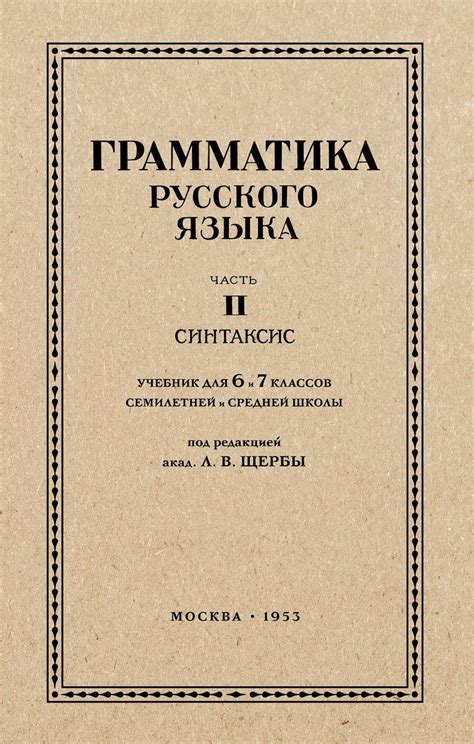 ГРАММАТИКА
РУССКОГО
ЯЗЫКА

ЧАСТЬ
II
СИНТАКСИС

УЧЕБНИК ДЛЯ 6 и 7 КЛАССОВ
СЕМИЛЕТНЕЙ и СРЕДНЕЙ ШКОЛЫ

под редакцией
акад. Л. В. ЩЕРБЫ

МОСКВА · 1953